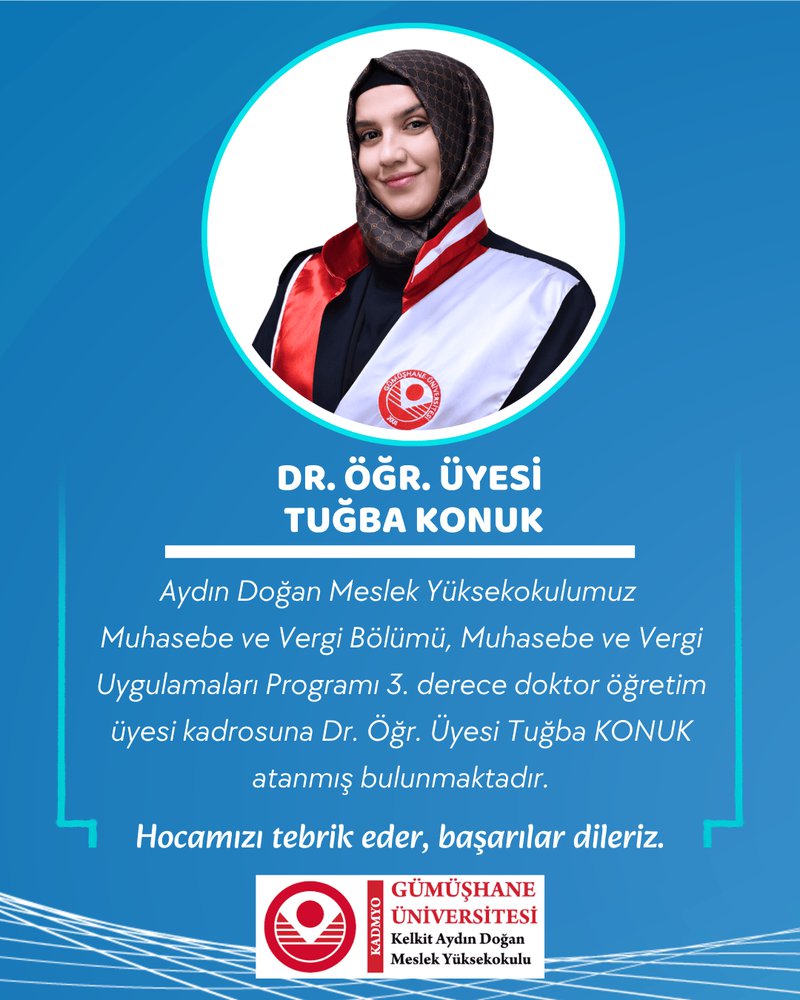 DR. ÖĞR. ÜYESİ
TUĞBA KONUK

Aydın Doğan Meslek Yüksekokulumuz Muhasebe ve Vergi Bölümü, Muhasebe ve Vergi Uygulamaları Programı 3. derece doktor öğretim üyesi kadrosuna Dr. Öğr. Üyesi Tuğba KONUK atanmış bulunmaktadır.

Hocamızı tebrik eder, başarılar dileriz.

KADMYO
GÜMÜŞHANE
ÜNİVERSİTESİ
Kelkit Aydın Doğan
Meslek Yüksekokulu